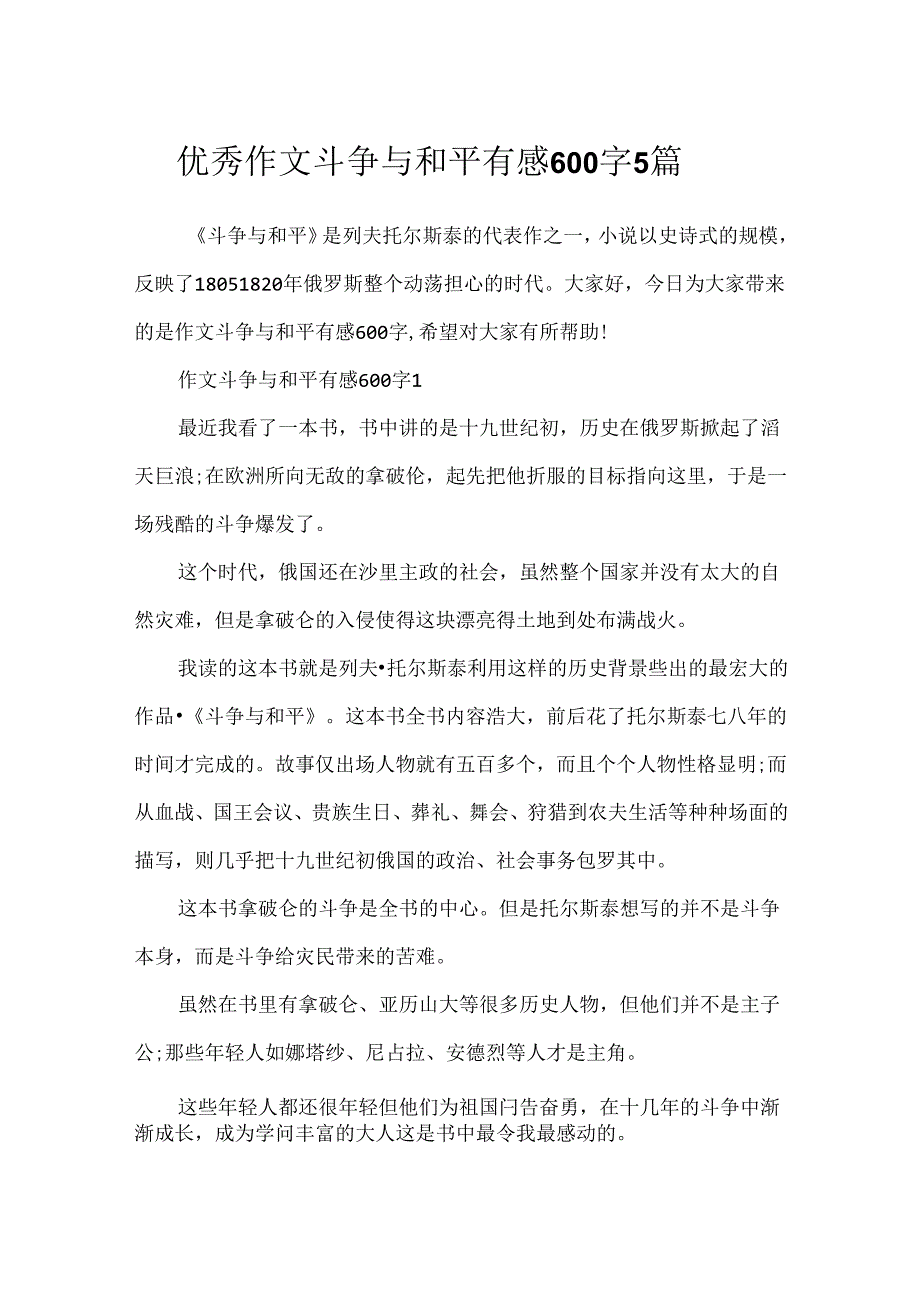 优秀作文斗争与和平有感600字5篇

《斗争与和平》是列夫托尔斯泰的代表作之一，小说以史诗式的规模，反映了18051820年俄罗斯整个动荡担心的时代。大家好，今日为大家带来的是作文斗争与和平有感600字,希望对大家有所帮助!

作文斗争与和平有感600字1

最近我看了一本书，书中讲的是十九世纪初，历史在俄罗斯掀起了滔天巨浪;在欧洲所向无敌的拿破伦，起先把他折服的目标指向这里，于是一场残酷的斗争爆发了。

这个时代，俄国还在沙里主政的社会，虽然整个国家并没有太大的自然灾难，但是拿破仑的入侵使得这块漂亮得土地到处布满战火。

我读的这本书就是列夫•托尔斯泰利用这样的历史背景些出的最宏大的作品•《斗争与和平》。这本书全书内容浩大，前后花了托尔斯泰七八年的时间才完成的。故事仅出场人物就有五百多个，而且个个人物性格显明;而从血战、国王会议、贵族生日、葬礼、舞会、狩猎到农夫生活等种种场面的描写，则几乎把十九世纪初俄国的政治、社会事务包罗其中。

这本书拿破仑的斗争是全书的中心。但是托尔斯泰想写的并不是斗争本身，而是斗争给灾民带来的苦难。

虽然在书里有拿破仑、亚历山大等很多历史人物，但他们并不是主子公;那些年轻人如娜塔纱、尼占拉、安德烈等人才是主角。

这些年轻人都还很年轻但他们为祖国闩告奋勇，在十几年的斗争中渐渐成长，成为学问丰富的大人这是书中最令我最感动的。